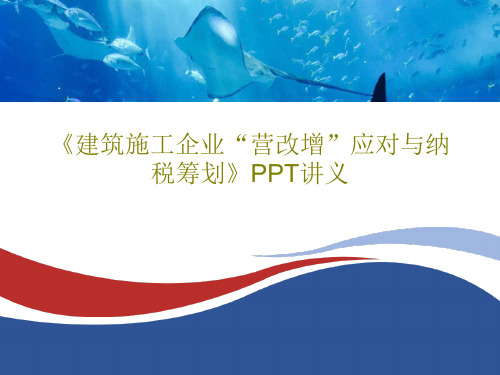 《建筑施工企业“营改增”应对与纳税筹划》PPT讲义